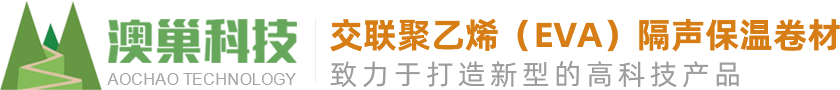 澳巢科技
AOCHAO TECHNOLOGY

交联聚乙烯（EVA）隔声保温卷材
致力于打造新型的高科技产品